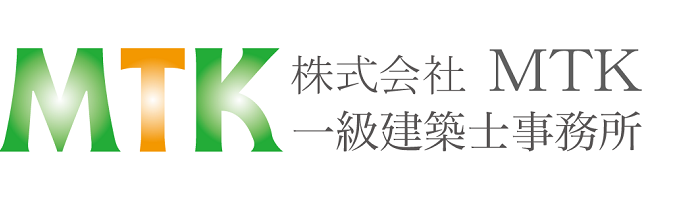 MTK
株式会社 MTK
一級建築士事務所